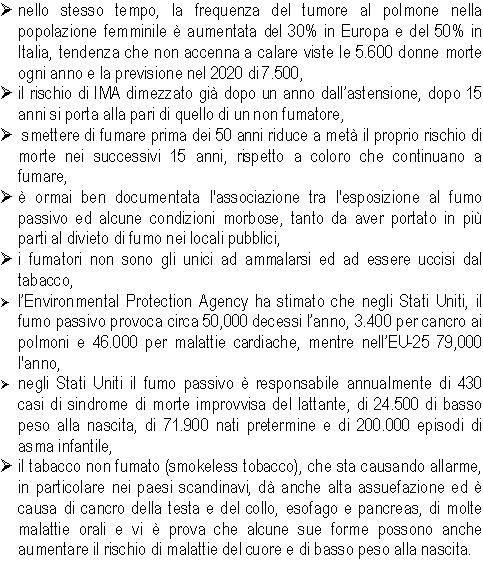 ➢ nello stesso tempo, la frequenza del tumore al polmone nella popolazione femminile è aumentata del 30% in Europa e del 50% in Italia, tendenza che non accenna a calare viste le 5.600 donne morte ogni anno e la previsione nel 2020 di 7.500,

➢ il rischio di IMA dimezzato già dopo un anno dall'astensione, dopo 15 anni si porta alla pari di quello di un non fumatore,

➢ smettere di fumare prima dei 50 anni riduce a metà il proprio rischio di morte nei successivi 15 anni, rispetto a coloro che continuano a fumare,

➢ è ormai ben documentata l'associazione tra l'esposizione al fumo passivo ed alcune condizioni morbose, tanto da aver portato in più parti al divieto di fumo nei locali pubblici,

➢ i fumatori non sono gli unici ad ammalarsi ed ad essere uccisi dal tabacco,

➢ l'Environmental Protection Agency ha stimato che negli Stati Uniti, il fumo passivo provoca circa 50,000 decessi l'anno, 3.400 per cancro ai polmoni e 46.000 per malattie cardiache, mentre nell'EU-25 79,000 l'anno,

➢ negli Stati Uniti il fumo passivo è responsabile annualmente di 430 casi di sindrome di morte improvvisa del lattante, di 24.500 di basso peso alla nascita, di 71.900 nati pretermine e di 200.000 episodi di asma infantile,

➢ il tabacco non fumato (smokeless tobacco), che sta causando allarme, in particolare nei paesi scandinavi, dà anche alta assuefazione ed è causa di cancro della testa e del collo, esofago e pancreas, di molte malattie orali e vi è prova che alcune sue forme possono anche aumentare il rischio di malattie del cuore e di basso peso alla nascita.